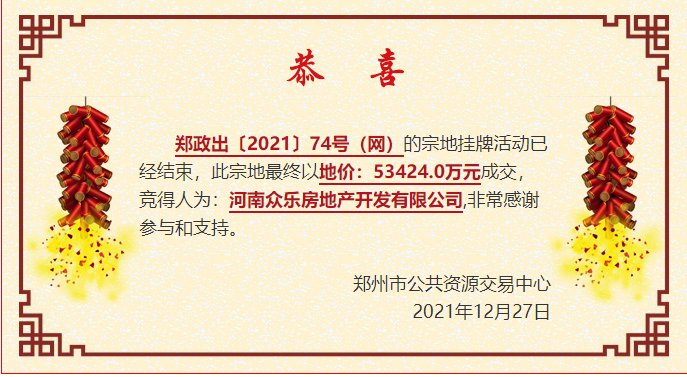 恭 喜

郑政出〔2021〕74号（网）的宗地挂牌活动已经结束，此宗地最终以地价：53424.0万元成交，竞得人为：河南众乐房地产开发有限公司,非常感谢参与和支持。

郑州市公共资源交易中心
2021年12月27日